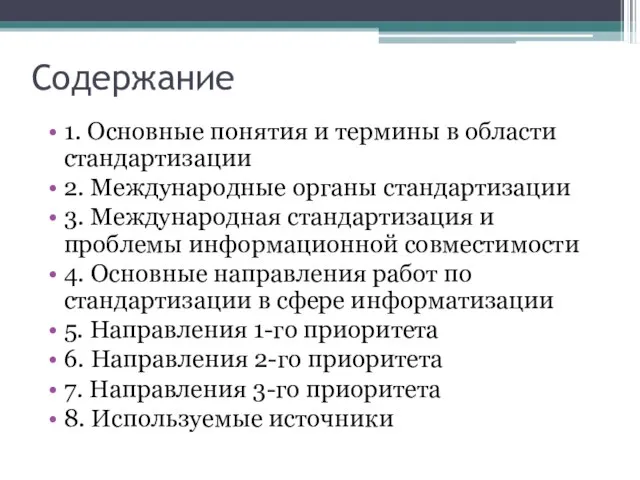 Содержание

• 1. Основные понятия и термины в области стандартизации
• 2. Международные органы стандартизации
• 3. Международная стандартизация и проблемы информационной совместимости
• 4. Основные направления работ по стандартизации в сфере информатизации
• 5. Направления 1-го приоритета
• 6. Направления 2-го приоритета
• 7. Направления 3-го приоритета
• 8. Используемые источники